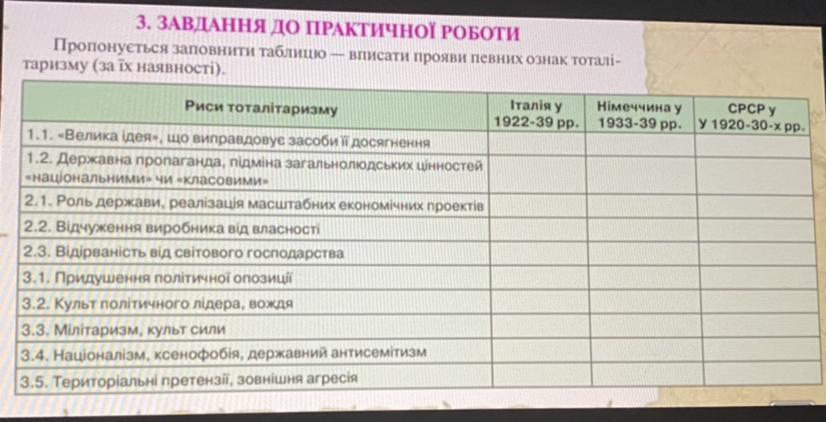 3. ЗАВДАННЯ ДО ПРАКТИЧНОЇ РОБОТИ

Пропонується заповнити таблицю — вписати прояви певних ознак тоталітаризму (за їх наявності).

| Риси тоталітаризму | Італія у 1922-39 рр. | Німеччина у 1933-39 рр. | СРСР у У 1920-30-х рр. |
|---|---|---|---|
| 1.1. «Велика ідея», що виправдовує засоби її досягнення | | | |
| 1.2. Державна пропаганда, підміна загальнолюдських цінностей «національними» чи «класовими» | | | |
| 2.1. Роль держави, реалізація масштабних економічних проектів | | | |
| 2.2. Відчуження виробника від власності | | | |
| 2.3. Відірваність від світового господарства | | | |
| 3.1. Придушення політичної опозиції | | | |
| 3.2. Культ політичного лідера, вождя | | | |
| 3.3. Мілітаризм, культ сили | | | |
| 3.4. Націоналізм, ксенофобія, державний антисемітизм | | | |
| 3.5. Територіальні претензії, зовнішня агресія | | | |